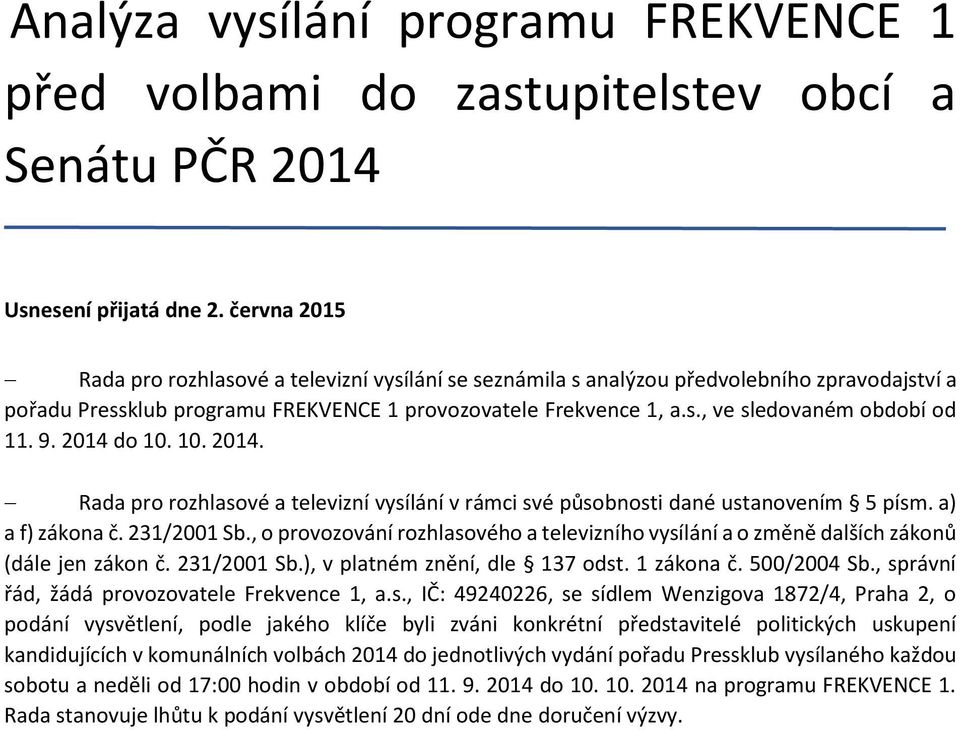 Analýza vysílání programu FREKVENCE 1 před volbami do zastupitelstev obcí a Senátu PČR 2014

Usnesení přijatá dne 2. června 2015

– Rada pro rozhlasové a televizní vysílání se seznámila s analýzou předvolebního zpravodajství a pořadu Pressklub programu FREKVENCE 1 provozovatele Frekvence 1, a.s., ve sledovaném období od 11. 9. 2014 do 10. 10. 2014.

– Rada pro rozhlasové a televizní vysílání v rámci své působnosti dané ustanovením § 5 písm. a) a f) zákona č. 231/2001 Sb., o provozování rozhlasového a televizního vysílání a o změně dalších zákonů (dále jen zákon č. 231/2001 Sb.), v platném znění, dle § 137 odst. 1 zákona č. 500/2004 Sb., správní řád, žádá provozovatele Frekvence 1, a.s., IČ: 49240226, se sídlem Wenzigova 1872/4, Praha 2, o podání vysvětlení, podle jakého klíče byli zváni konkrétní představitelé politických uskupení kandidujících v komunálních volbách 2014 do jednotlivých vydání pořadu Pressklub vysílaného každou sobotu a neděli od 17:00 hodin v období od 11. 9. 2014 do 10. 10. 2014 na programu FREKVENCE 1. Rada stanovuje lhůtu k podání vysvětlení 20 dní ode dne doručení výzvy.